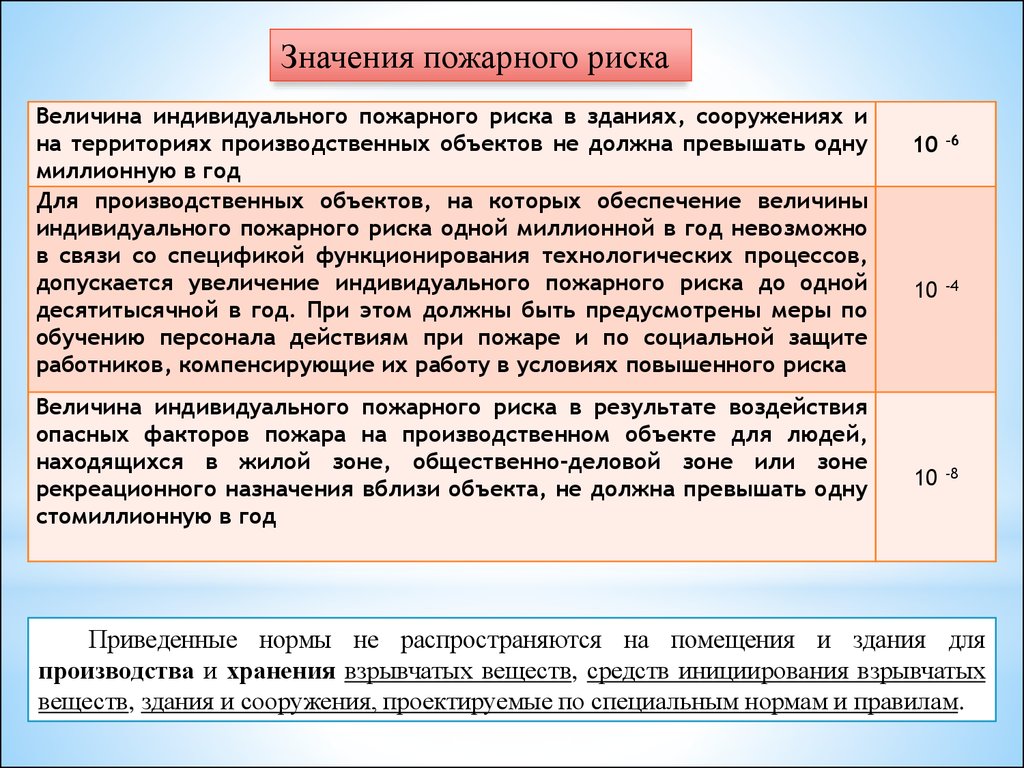 Значения пожарного риска

| | |
|---|---|
| Величина индивидуального пожарного риска в зданиях, сооружениях и на территориях производственных объектов не должна превышать одну миллионную в год | $10^{-6}$ |
| Для производственных объектов, на которых обеспечение величины индивидуального пожарного риска одной миллионной в год невозможно в связи со спецификой функционирования технологических процессов, допускается увеличение индивидуального пожарного риска до одной десятитысячной в год. При этом должны быть предусмотрены меры по обучению персонала действиям при пожаре и по социальной защите работников, компенсирующие их работу в условиях повышенного риска | $10^{-4}$ |
| Величина индивидуального пожарного риска в результате воздействия опасных факторов пожара на производственном объекте для людей, находящихся в жилой зоне, общественно-деловой зоне или зоне рекреационного назначения вблизи объекта, не должна превышать одну стомиллионную в год | $10^{-8}$ |

Приведенные нормы не распространяются на помещения и здания для производства и хранения взрывчатых веществ, средств инициирования взрывчатых веществ, здания и сооружения, проектируемые по специальным нормам и правилам.